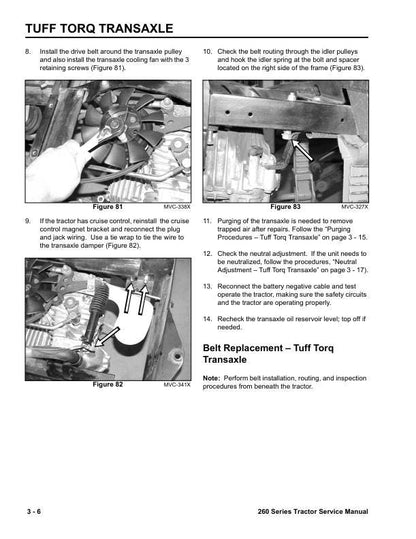 TUFF TORQ TRANSAXLE

8. Install the drive belt around the transaxle pulley and also install the transaxle cooling fan with the 3 retaining screws (Figure 81).

Figure 81 MVC-338X

9. If the tractor has cruise control, reinstall the cruise control magnet bracket and reconnect the plug and jack wiring. Use a tie wrap to tie the wire to the transaxle damper (Figure 82).

Figure 82 MVC-341X

10. Check the belt routing through the idler pulleys and hook the idler spring at the bolt and spacer located on the right side of the frame (Figure 83).

Figure 83 MVC-327X

11. Purging of the transaxle is needed to remove trapped air after repairs. Follow the "Purging Procedures – Tuff Torq Transaxle" on page 3 - 15.

12. Check the neutral adjustment. If the unit needs to be neutralized, follow the procedures, "Neutral Adjustment – Tuff Torq Transaxle" on page 3 - 17).

13. Reconnect the battery negative cable and test operate the tractor, making sure the safety circuits and the tractor are operating properly.

14. Recheck the transaxle oil reservoir level; top off if needed.

Belt Replacement – Tuff Torq Transaxle

Note: Perform belt installation, routing, and inspection procedures from beneath the tractor.

3 - 6 260 Series Tractor Service Manual